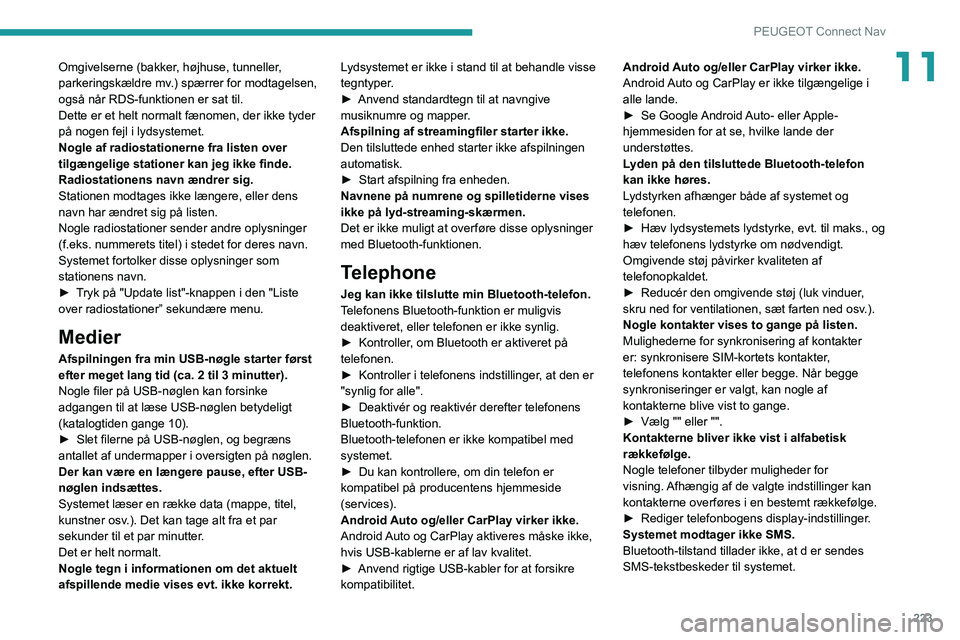 PEUGEOT Connect Nav

11

Omgivelserne (bakker, højhuse, tunneller, parkeringskældre mv.) spærrer for modtagelsen, også når RDS-funktionen er sat til.
Dette er et helt normalt fænomen, der ikke tyder på nogen fejl i lydsystemet.
Nogle af radiostationerne fra listen over tilgængelige stationer kan jeg ikke finde.
Radiostationens navn ændrer sig.
Stationen modtages ikke længere, eller dens navn har ændret sig på listen.
Nogle radiostationer sender andre oplysninger (f.eks. nummerets titel) i stedet for deres navn.
Systemet fortolker disse oplysninger som stationens navn.
► Tryk på "Update list"-knappen i den "Liste over radiostationer" sekundære menu.

Medier

Afspilningen fra min USB-nøgle starter først efter meget lang tid (ca. 2 til 3 minutter).
Nogle filer på USB-nøglen kan forsinke adgangen til at læse USB-nøglen betydeligt (katalogtiden gange 10).
► Slet filerne på USB-nøglen, og begræns antallet af undermapper i oversigten på nøglen.
Der kan være en længere pause, efter USB-nøglen indsættes.
Systemet læser en række data (mappe, titel, kunstner osv.). Det kan tage alt fra et par sekunder til et par minutter.
Det er helt normalt.
Nogle tegn i informationen om det aktuelt afspillende medie vises evt. ikke korrekt.
Lydsystemet er ikke i stand til at behandle visse tegntyper.
► Anvend standardtegn til at navngive musiknumre og mapper.
Afspilning af streamingfiler starter ikke.
Den tilsluttede enhed starter ikke afspilningen automatisk.
► Start afspilning fra enheden.
Navnene på numrene og spilletiderne vises ikke på lyd-streaming-skærmen.
Det er ikke muligt at overføre disse oplysninger med Bluetooth-funktionen.

Telephone

Jeg kan ikke tilslutte min Bluetooth-telefon.
Telefonens Bluetooth-funktion er muligvis deaktiveret, eller telefonen er ikke synlig.
► Kontroller, om Bluetooth er aktiveret på telefonen.
► Kontroller i telefonens indstillinger, at den er "synlig for alle".
► Deaktivér og reaktivér derefter telefonens Bluetooth-funktion.
Bluetooth-telefonen er ikke kompatibel med systemet.
► Du kan kontrollere, om din telefon er kompatibel på producentens hjemmeside (services).
Android Auto og/eller CarPlay virker ikke.
Android Auto og CarPlay aktiveres måske ikke, hvis USB-kablerne er af lav kvalitet.
► Anvend rigtige USB-kabler for at forsikre kompatibilitet.
Android Auto og/eller CarPlay virker ikke.
Android Auto og CarPlay er ikke tilgængelige i alle lande.
► Se Google Android Auto- eller Apple-hjemmesiden for at se, hvilke lande der understøttes.
Lyden på den tilsluttede Bluetooth-telefon kan ikke høres.
Lydstyrken afhænger både af systemet og telefonen.
► Hæv lydsystemets lydstyrke, evt. til maks., og hæv telefonens lydstyrke om nødvendigt.
Omgivende støj påvirker kvaliteten af telefonopkaldet.
► Reducér den omgivende støj (luk vinduer, skru ned for ventilationen, sæt farten ned osv.).
Nogle kontakter vises to gange på listen.
Mulighederne for synkronisering af kontakter er: synkronisere SIM-kortets kontakter, telefonens kontakter eller begge. Når begge synkroniseringer er valgt, kan nogle af kontakterne blive vist to gange.
► Vælg "" eller "".
Kontakterne bliver ikke vist i alfabetisk rækkefølge.
Nogle telefoner tilbyder muligheder for visning. Afhængig af de valgte indstillinger kan kontakterne overføres i en bestemt rækkefølge.
► Rediger telefonbogens display-indstillinger.
Systemet modtager ikke SMS.
Bluetooth-tilstand tillader ikke, at d er sendes SMS-tekstbeskeder til systemet.

223

carmanualsonline.info